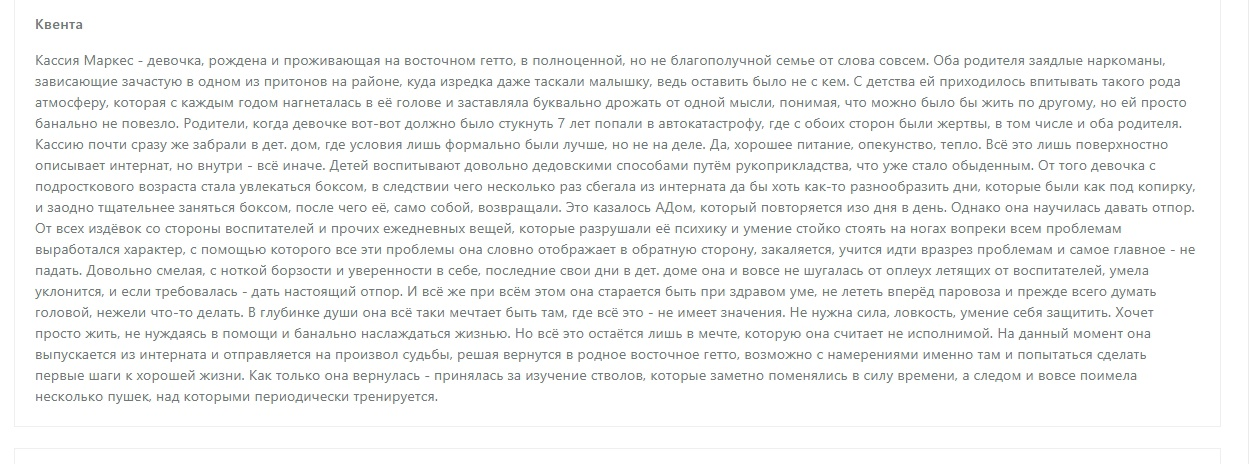 Квента

Кассия Маркес - девочка, рождена и проживающая на восточном гетто, в полноценной, но не благополучной семье от слова совсем. Оба родителя заядлые наркоманы, зависающие зачастую в одном из притонов на районе, куда изредка даже таскали малышку, ведь оставить было не с кем. С детства ей приходилось впитывать такого рода атмосферу, которая с каждым годом нагнеталась в её голове и заставляла буквально дрожать от одной мысли, понимая, что можно было бы жить по другому, но ей просто банально не повезло. Родители, когда девочке вот-вот должно было стукнуть 7 лет попали в автокатастрофу, где с обоих сторон были жертвы, в том числе и оба родителя. Кассию почти сразу же забрали в дет. дом, где условия лишь формально были лучше, но не на деле. Да, хорошее питание, опекунство, тепло. Всё это лишь поверхностно описывает интернат, но внутри - всё иначе. Детей воспитывают довольно дедовскими способами путём рукоприкладства, что уже стало обыденным. От того девочка с подросткового возраста стала увлекаться боксом, в следствии чего несколько раз сбегала из интерната да бы хоть как-то разнообразить дни, которые были как под копирку, и заодно тщательнее заняться боксом, после чего её, само собой, возвращали. Это казалось АДом, который повторяется изо дня в день. Однако она научилась давать отпор. От всех издёвок со стороны воспитателей и прочих ежедневных вещей, которые разрушали её психику и умение стойко стоять на ногах вопреки всем проблемам выработался характер, с помощью которого все эти проблемы она словно отображает в обратную сторону, закаляется, учится идти вразрез проблемам и самое главное - не падать. Довольно смелая, с ноткой борзости и уверенности в себе, последние свои дни в дет. доме она и вовсе не шугалась от оплеух летящих от воспитателей, умела уклонится, и если требовалась - дать настоящий отпор. И всё же при всём этом она старается быть при здравом уме, не лететь вперёд паровоза и прежде всего думать головой, нежели что-то делать. В глубинке души она всё таки мечтает быть там, где всё это - не имеет значения. Не нужна сила, ловкость, умение себя защитить. Хочет просто жить, не нуждаясь в помощи и банально наслаждаться жизнью. Но всё это остаётся лишь в мечте, которую она считает не исполнимой. На данный момент она выпускается из интерната и отправляется на произвол судьбы, решая вернутся в родное восточное гетто, возможно с намерениями именно там и попытаться сделать первые шаги к хорошей жизни. Как только она вернулась - принялась за изучение стволов, которые заметно поменялись в силу времени, а следом и вовсе поимела несколько пушек, над которыми периодически тренируется.